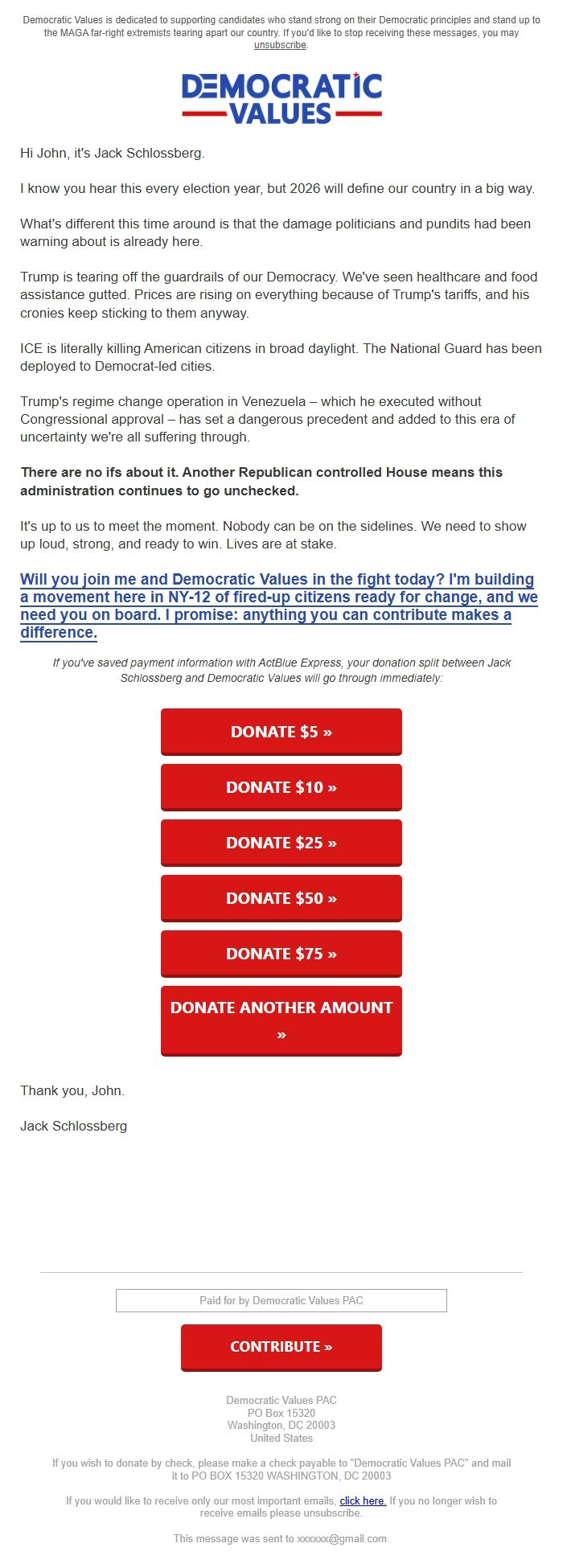 Democratic Values is dedicated to supporting candidates who stand strong on their Democratic principles and stand up to the MAGA far-right extremists tearing apart our country. If you'd like to stop receiving these messages, you may unsubscribe.

DEMOCRATIC VALUES

Hi John, it's Jack Schlossberg.

I know you hear this every election year, but 2026 will define our country in a big way.

What's different this time around is that the damage politicians and pundits had been warning about is already here.

Trump is tearing off the guardrails of our Democracy. We've seen healthcare and food assistance gutted. Prices are rising on everything because of Trump's tariffs, and his cronies keep sticking to them anyway.

ICE is literally killing American citizens in broad daylight. The National Guard has been deployed to Democrat-led cities.

Trump's regime change operation in Venezuela – which he executed without Congressional approval – has set a dangerous precedent and added to this era of uncertainty we're all suffering through.

There are no ifs about it. Another Republican controlled House means this administration continues to go unchecked.

It's up to us to meet the moment. Nobody can be on the sidelines. We need to show up loud, strong, and ready to win. Lives are at stake.

Will you join me and Democratic Values in the fight today? I'm building a movement here in NY-12 of fired-up citizens ready for change, and we need you on board. I promise: anything you can contribute makes a difference.

If you've saved payment information with ActBlue Express, your donation split between Jack Schlossberg and Democratic Values will go through immediately:

DONATE $5 »

DONATE $10 »

DONATE $25 »

DONATE $50 »

DONATE $75 »

DONATE ANOTHER AMOUNT »

Thank you, John.

Jack Schlossberg

Paid for by Democratic Values PAC

CONTRIBUTE »

Democratic Values PAC
PO Box 15320
Washington, DC 20003
United States

If you wish to donate by check, please make a check payable to "Democratic Values PAC" and mail it to PO BOX 15320 WASHINGTON, DC 20003

If you would like to receive only our most important emails, click here. If you no longer wish to receive emails please unsubscribe.

This message was sent to xxxxxx@gmail.com.